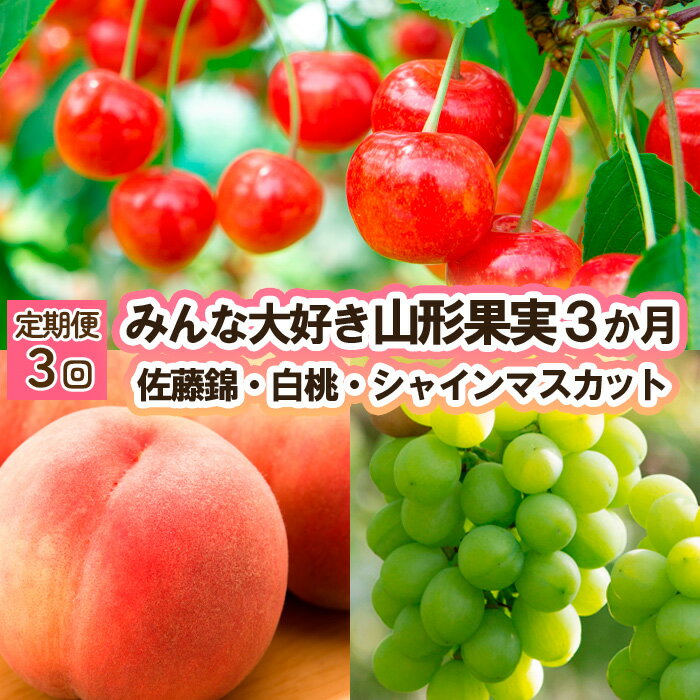 定期便
3回

みんな大好き山形果実3か月
佐藤錦・白桃・シャインマスカット